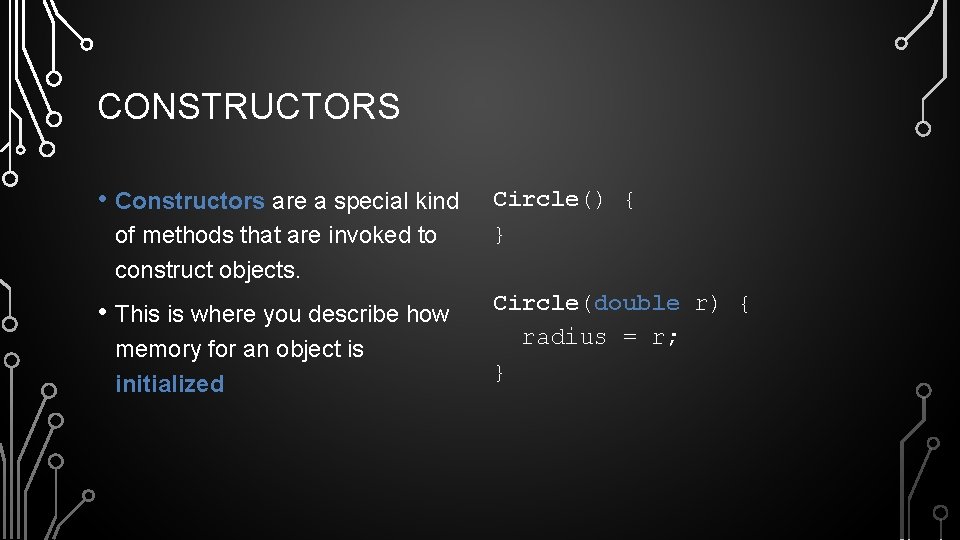 CONSTRUCTORS

• Constructors are a special kind of methods that are invoked to construct objects.

• This is where you describe how memory for an object is initialized

Circle() {
}

Circle(double r) {
  radius = r;
}